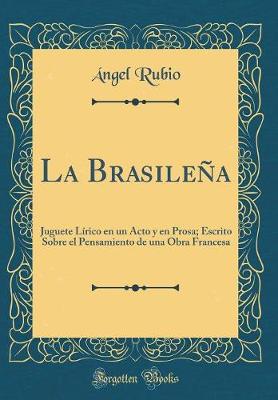 Ángel Rubio

La Brasileña

Juguete Lírico en un Acto y en Prosa; Escrito Sobre el Pensamiento de una Obra Francesa

Forgotten Books